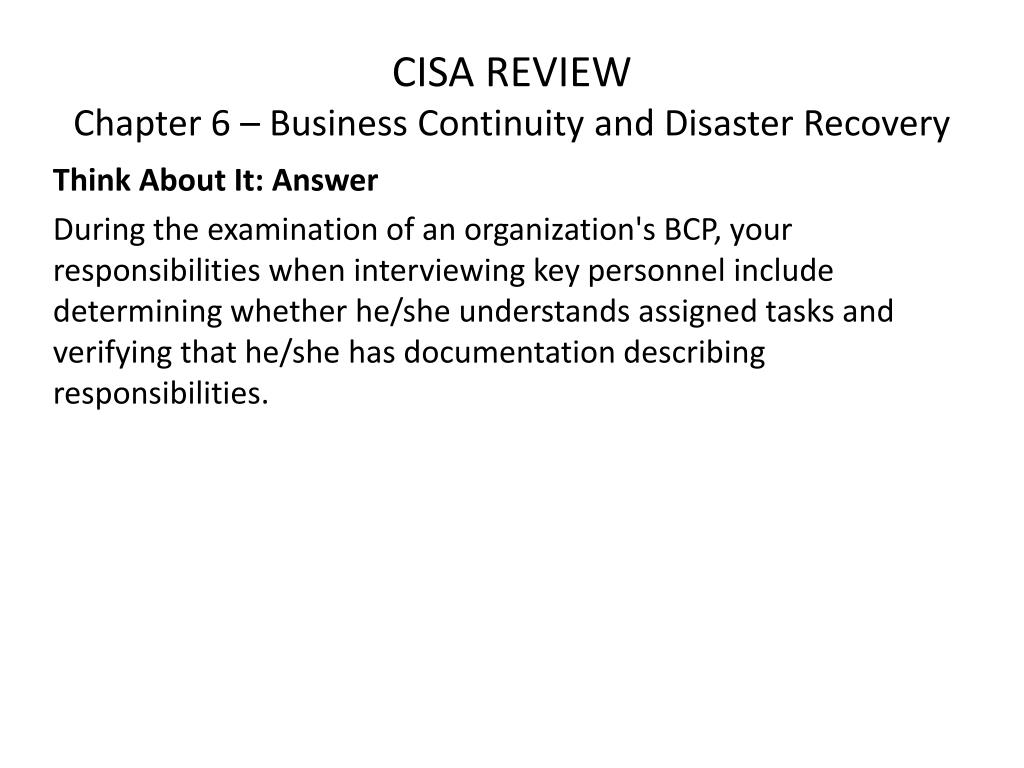 CISA REVIEW
Chapter 6 – Business Continuity and Disaster Recovery

Think About It: Answer

During the examination of an organization's BCP, your responsibilities when interviewing key personnel include determining whether he/she understands assigned tasks and verifying that he/she has documentation describing responsibilities.